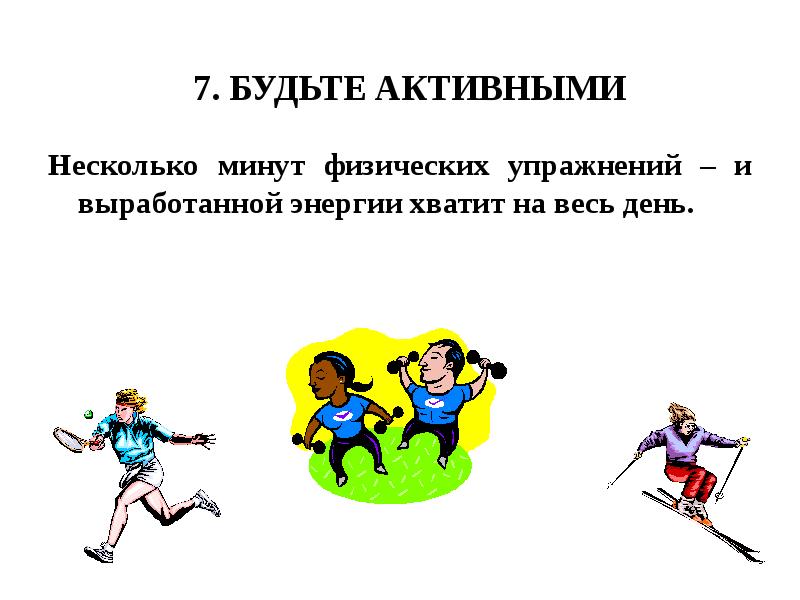 7. БУДЬТЕ АКТИВНЫМИ

Несколько минут физических упражнений – и выработанной энергии хватит на весь день.